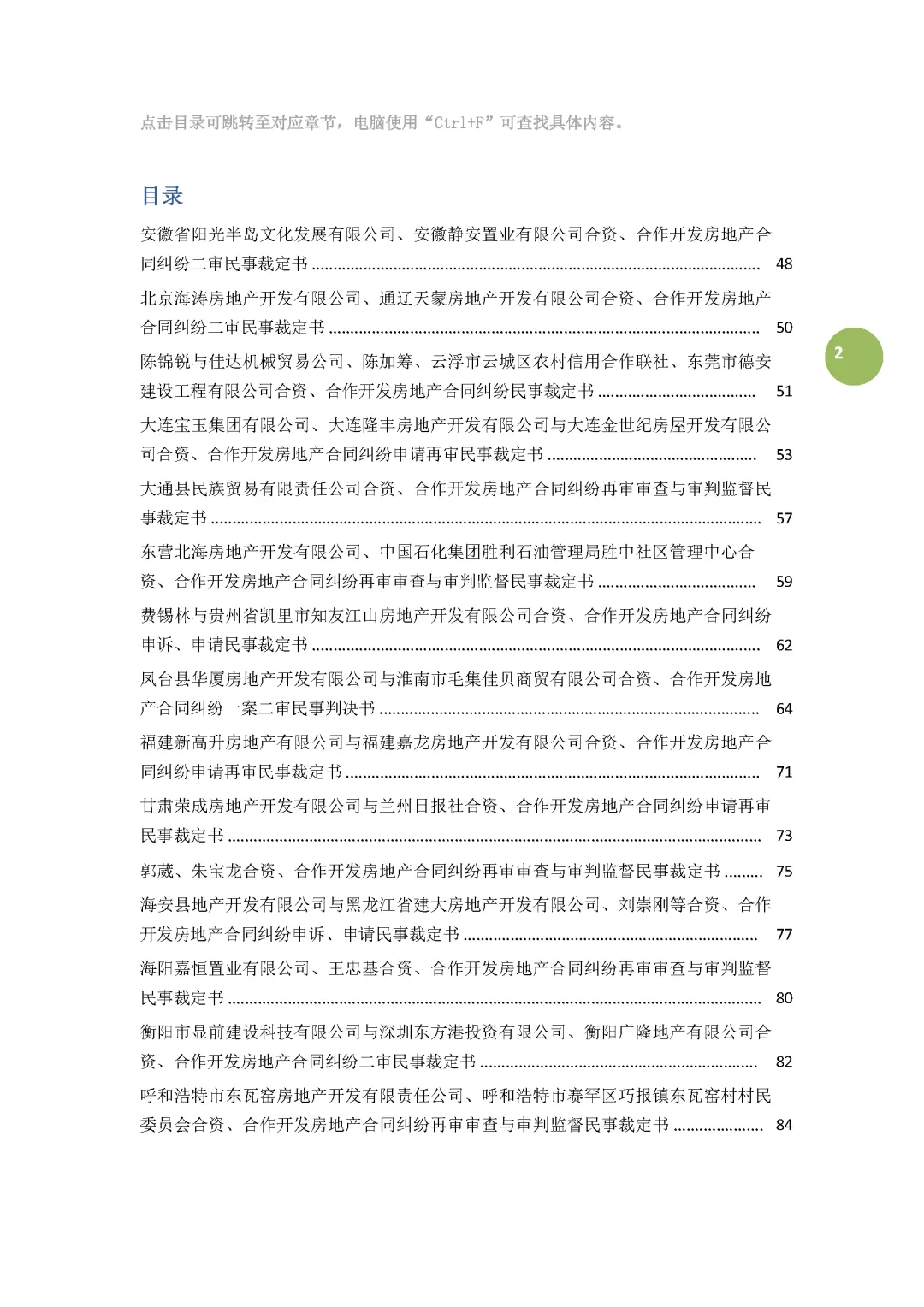 点击目录可跳转至对应章节，电脑使用“Ctrl+F”可查找具体内容。

目录

安徽省阳光半岛文化发展有限公司、安徽静安置业有限公司合资、合作开发房地产合同纠纷二审民事裁定书 ........ 48

北京海涛房地产开发有限公司、通辽天蒙房地产开发有限公司合资、合作开发房地产合同纠纷二审民事裁定书 ........ 50

2

陈锦锐与佳达机械贸易公司、陈加筹、云浮市云城区农村信用合作联社、东莞市德安建设工程有限公司合资、合作开发房地产合同纠纷民事裁定书 ........ 51

大连宝玉集团有限公司、大连隆丰房地产开发有限公司与大连金世纪房屋开发有限公司合资、合作开发房地产合同纠纷申请再审民事裁定书 ........ 53

大通县民族贸易有限责任公司合资、合作开发房地产合同纠纷再审审查与审判监督民事裁定书 ........ 57

东营北海房地产开发有限公司、中国石化集团胜利石油管理局胜中社区管理中心合资、合作开发房地产合同纠纷再审审查与审判监督民事裁定书 ........ 59

费锡林与贵州省凯里市知友江山房地产开发有限公司合资、合作开发房地产合同纠纷申诉、申请民事裁定书 ........ 62

凤台县华厦房地产开发有限公司与淮南市毛集佳贝商贸有限公司合资、合作开发房地产合同纠纷一案二审民事判决书 ........ 64

福建新高升房地产有限公司与福建嘉龙房地产开发有限公司合资、合作开发房地产合同纠纷申请再审民事裁定书 ........ 71

甘肃荣成房地产开发有限公司与兰州日报社合资、合作开发房地产合同纠纷申请再审民事裁定书 ........ 73

郭葳、朱宝龙合资、合作开发房地产合同纠纷再审审查与审判监督民事裁定书 ........ 75

海安县地产开发有限公司与黑龙江省建大房地产开发有限公司、刘崇刚等合资、合作开发房地产合同纠纷申诉、申请民事裁定书 ........ 77

海阳嘉恒置业有限公司、王忠基合资、合作开发房地产合同纠纷再审审查与审判监督民事裁定书 ........ 80

衡阳市显前建设科技有限公司与深圳东方港投资有限公司、衡阳广隆地产有限公司合资、合作开发房地产合同纠纷二审民事裁定书 ........ 82

呼和浩特市东瓦窑房地产开发有限责任公司、呼和浩特市赛罕区巧报镇东瓦窑村村民委员会合资、合作开发房地产合同纠纷再审审查与审判监督民事裁定书 ........ 84